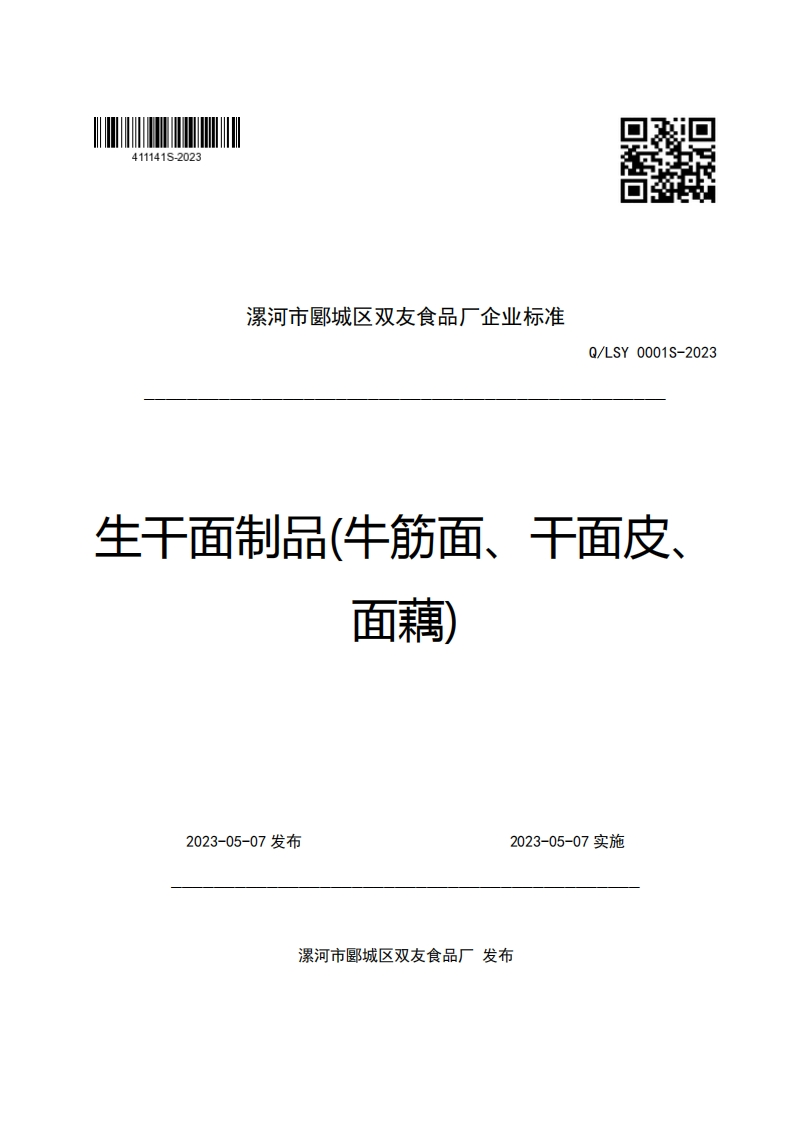 411141S-2023

漯河市郾城区双友食品厂企业标准

Q/LSY 0001S-2023

生干面制品(牛筋面、干面皮、面藕)

2023-05-07 发布

2023-05-07 实施

漯河市郾城区双友食品厂 发布